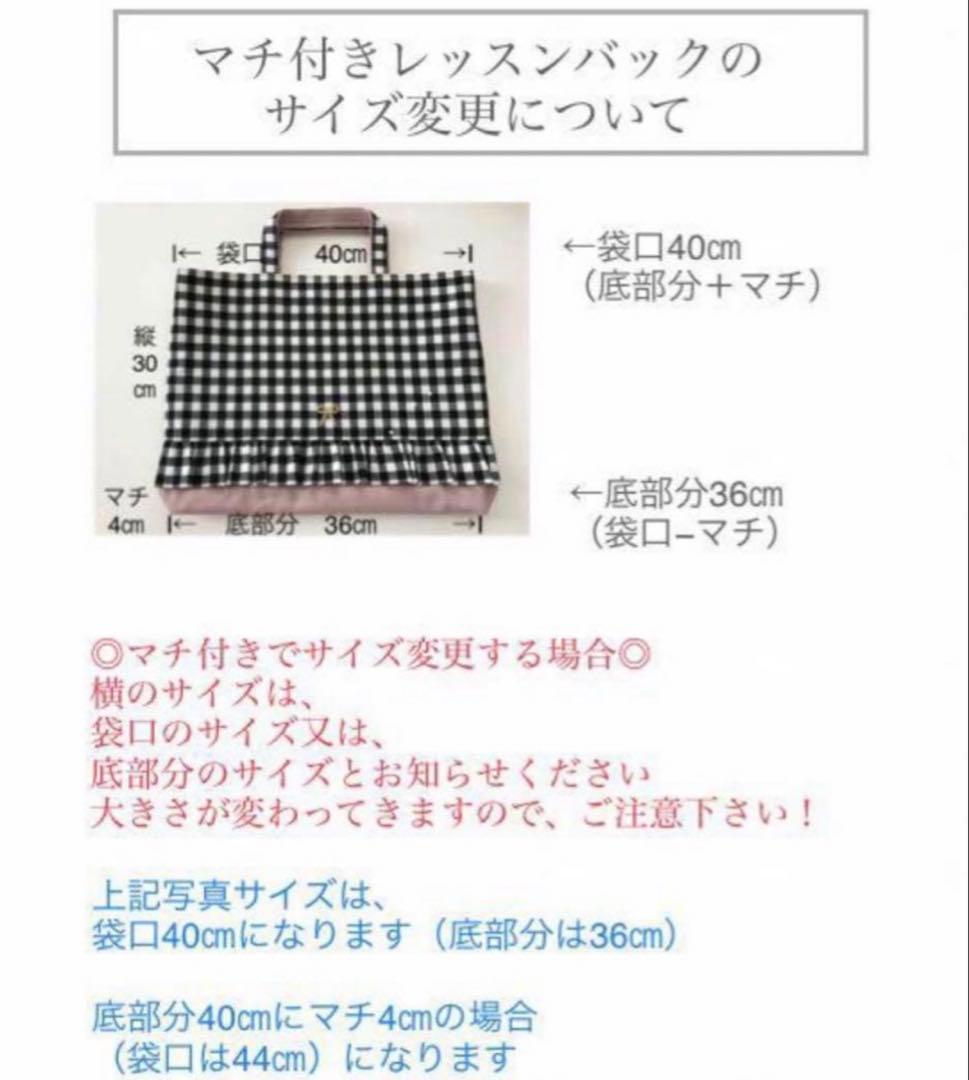 マチ付きレッスンバックの
サイズ変更について

|← 袋口 40㎝ →|

縦
30
㎝

マチ
4㎝ |← 底部分 36㎝ →|

←袋口40㎝
（底部分＋マチ）

←底部分36㎝
（袋口−マチ）

◎マチ付きでサイズ変更する場合◎
横のサイズは、
袋口のサイズ又は、
底部分のサイズとお知らせください
大きさが変わってきますので、ご注意下さい！

上記写真サイズは、
袋口40㎝になります（底部分は36㎝）

底部分40㎝にマチ4㎝の場合
（袋口は44㎝）になります